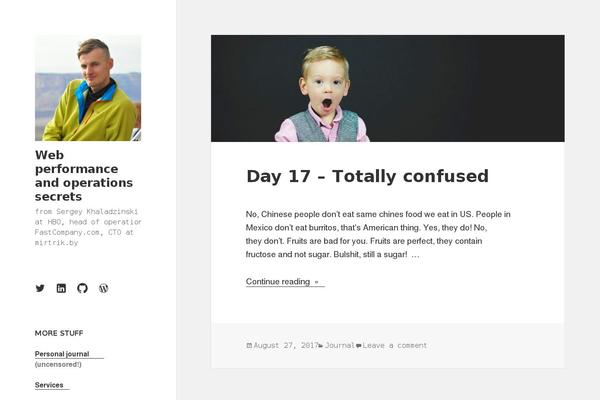 Web performance and operations secrets

from Sergey Khaladzinski at HBO, head of operatior FastCompany.com, CTO at mirtrik.by

MORE STUFF

Personal journal (uncensored!)

Services

Day 17 – Totally confused

No, Chinese people don't eat same chines food we eat in US. People in Mexico don't eat burritos, that's American thing. Yes, they do! No, they don't. Fruits are bad for you. Fruits are perfect, they contain fructose and not sugar. Bulshit, still a sugar! …

Continue reading »

August 27, 2017 Journal Leave a comment